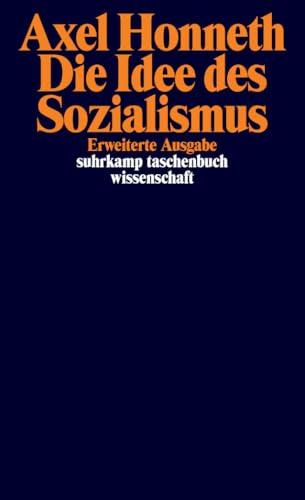 Axel Honneth
Die Idee des Sozialismus

Erweiterte Ausgabe
suhrkamp taschenbuch wissenschaft